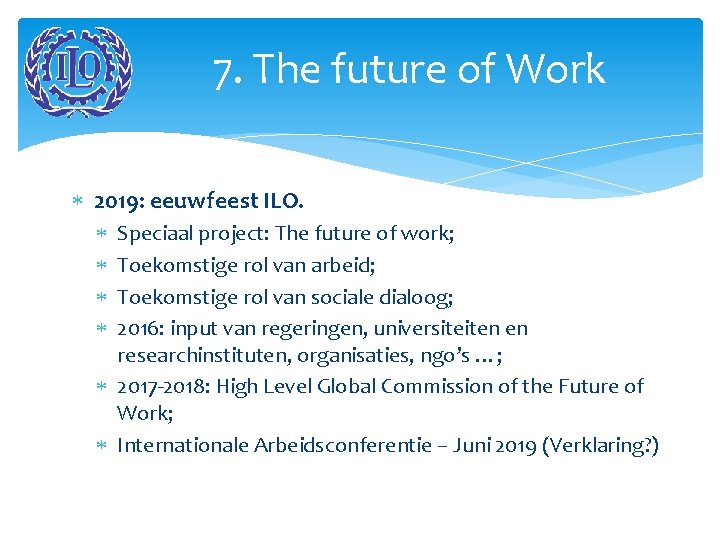 ILO

7. The future of Work

* 2019: eeuwfeest ILO.
 * Speciaal project: The future of work;
 * Toekomstige rol van arbeid;
 * Toekomstige rol van sociale dialoog;
 * 2016: input van regeringen, universiteiten en researchinstituten, organisaties, ngo's …;
 * 2017-2018: High Level Global Commission of the Future of Work;
 * Internationale Arbeidsconferentie – Juni 2019 (Verklaring?)